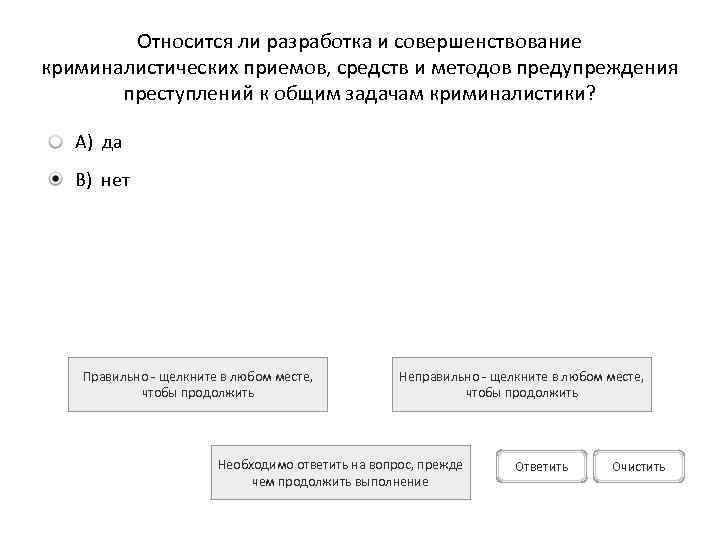 Относится ли разработка и совершенствование криминалистических приемов, средств и методов предупреждения преступлений к общим задачам криминалистики?

A) да

B) нет

Правильно - щелкните в любом месте, чтобы продолжить

Неправильно - щелкните в любом месте, чтобы продолжить

Необходимо ответить на вопрос, прежде чем продолжить выполнение

Ответить

Очистить